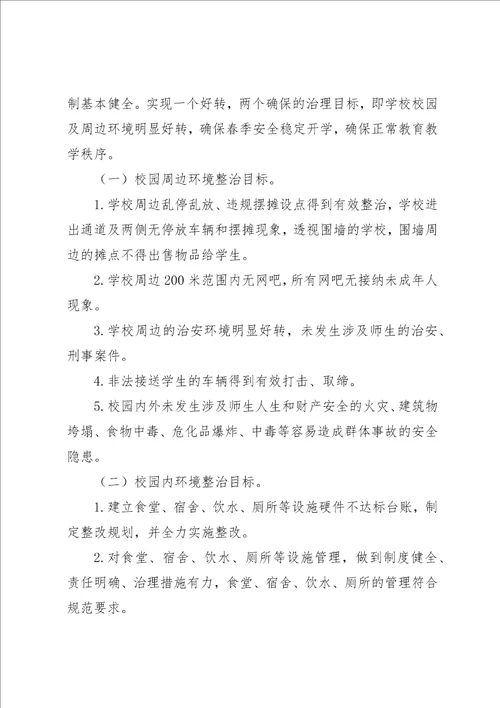 制基本健全。实现一个好转，两个确保的治理目标，即学校校园及周边环境明显好转，确保春季安全稳定开学，确保正常教育教学秩序。

（一）校园周边环境整治目标。

1. 学校周边乱停乱放、违规摆摊设点得到有效整治，学校进出通道及两侧无停放车辆和摆摊现象，透视围墙的学校，围墙周边的摊点不得出售物品给学生。

2. 学校周边 200 米范围内无网吧，所有网吧无接纳未成年人现象。

3. 学校周边的治安环境明显好转，未发生涉及师生的治安、刑事案件。

4. 非法接送学生的车辆得到有效打击、取缔。

5. 校园内外未发生涉及师生人生和财产安全的火灾、建筑物垮塌、食物中毒、危化品爆炸、中毒等容易造成群体事故的安全隐患。

（二）校园内环境整治目标。

1. 建立食堂、宿舍、饮水、厕所等设施硬件不达标台账，制定整改规划，并全力实施整改。

2. 对食堂、宿舍、饮水、厕所等设施管理，做到制度健全、责任明确、治理措施有力，食堂、宿舍、饮水、厕所的管理符合规范要求。